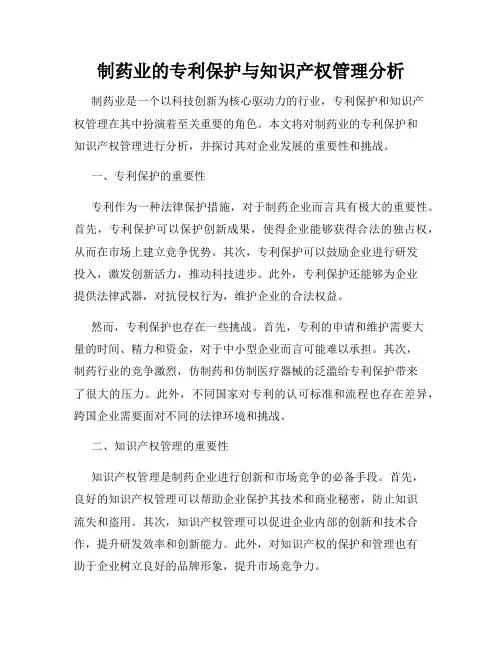 制药业的专利保护与知识产权管理分析

制药业是一个以科技创新为核心驱动力的行业，专利保护和知识产权管理在其中扮演着至关重要的角色。本文将对制药业的专利保护和知识产权管理进行分析，并探讨其对企业发展的重要性和挑战。

一、专利保护的重要性

专利作为一种法律保护措施，对于制药企业而言具有极大的重要性。首先，专利保护可以保护创新成果，使得企业能够获得合法的独占权，从而在市场上建立竞争优势。其次，专利保护可以鼓励企业进行研发投入，激发创新活力，推动科技进步。此外，专利保护还能够为企业提供法律武器，对抗侵权行为，维护企业的合法权益。

然而，专利保护也存在一些挑战。首先，专利的申请和维护需要大量的时间、精力和资金，对于中小型企业而言可能难以承担。其次，制药行业的竞争激烈，仿制药和仿制医疗器械的泛滥给专利保护带来了很大的压力。此外，不同国家对专利的认可标准和流程也存在差异，跨国企业需要面对不同的法律环境和挑战。

二、知识产权管理的重要性

知识产权管理是制药企业进行创新和市场竞争的必备手段。首先，良好的知识产权管理可以帮助企业保护其技术和商业秘密，防止知识流失和盗用。其次，知识产权管理可以促进企业内部的创新和技术合作，提升研发效率和创新能力。此外，对知识产权的保护和管理也有助于企业树立良好的品牌形象，提升市场竞争力。